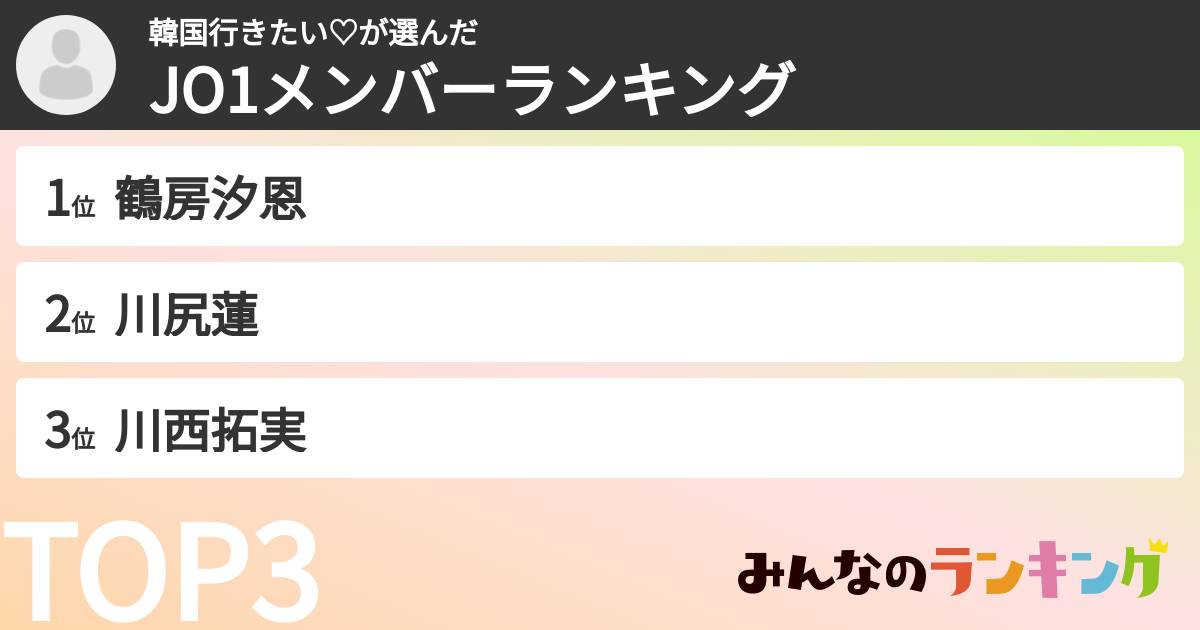 韓国行きたい♡が選んだ
JO1メンバーランキング

1位 鶴房汐恩

2位 川尻蓮

3位 川西拓実

TOP3

みんなのランキング